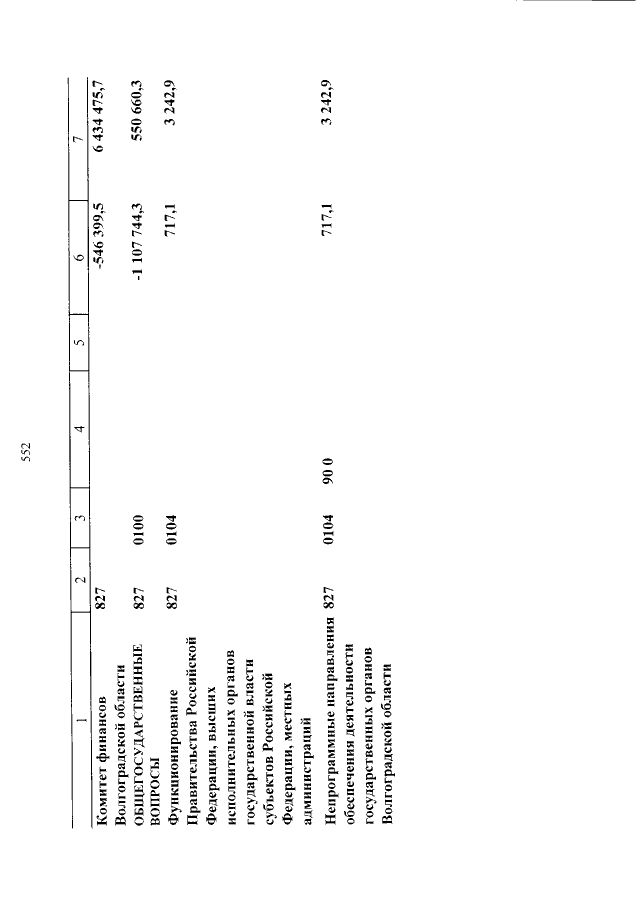 552

| 1 | 2 | 3 | 4 | 5 | 6 | 7 |
|---|---|---|---|---|---|---|
| Комитет финансов Волгоградской области | 827 | | | | -546 399,5 | 6 434 475,7 |
| ОБЩЕГОСУДАРСТВЕННЫЕ ВОПРОСЫ | 827 | 0100 | | | -1 107 744,3 | 550 660,3 |
| Функционирование Правительства Российской Федерации, высших исполнительных органов государственной власти субъектов Российской Федерации, местных администраций | 827 | 0104 | | | 717,1 | 3 242,9 |
| Непрограммные направления обеспечения деятельности государственных органов Волгоградской области | 827 | 0104 | 90 0 | | 717,1 | 3 242,9 |